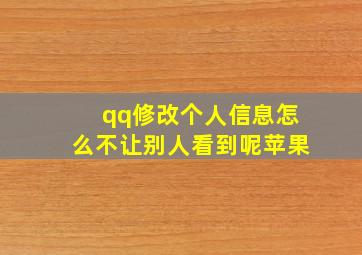 qq修改个人信息怎么不让别人看到呢苹果